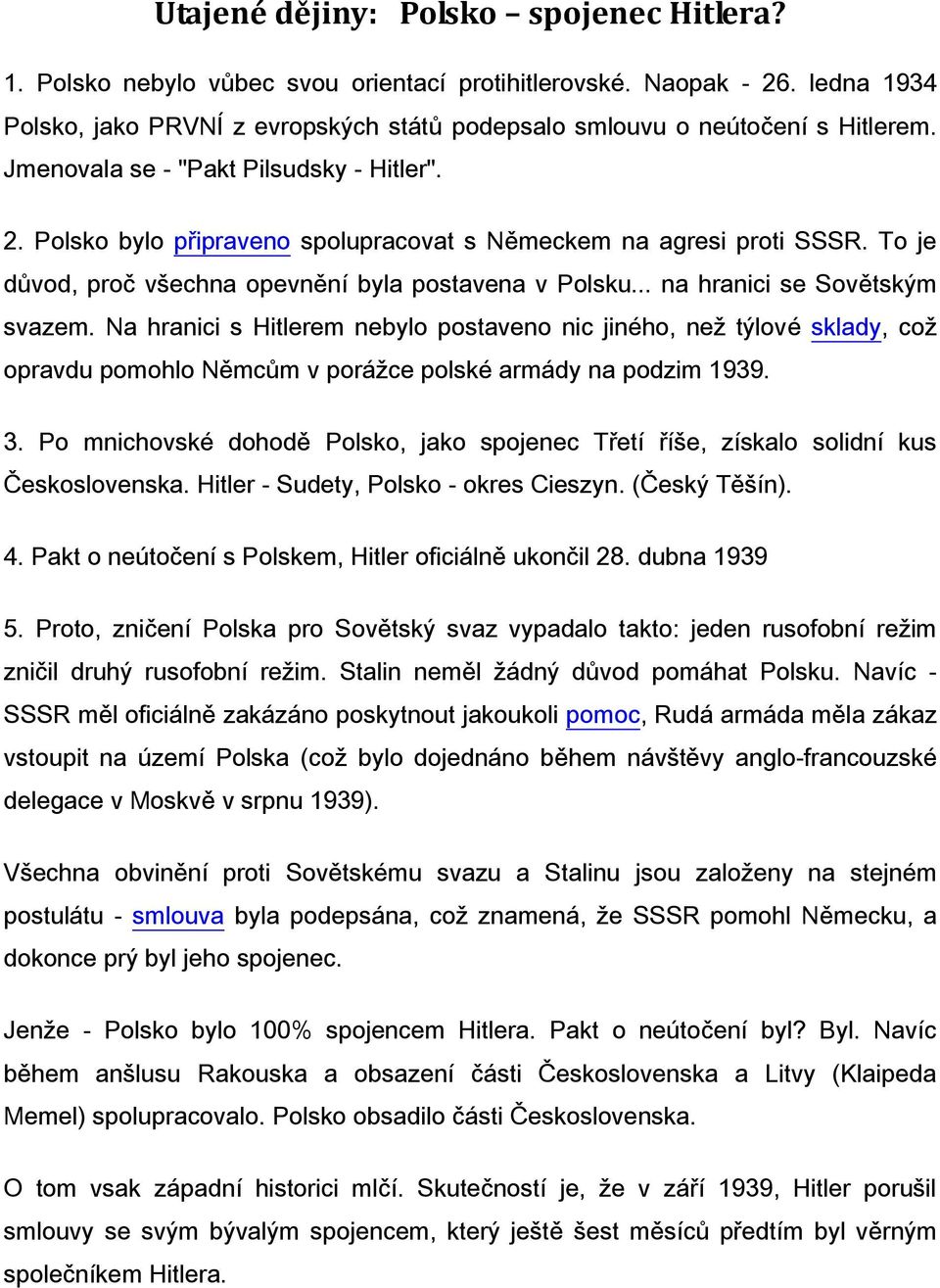 Utajené dějiny: Polsko – spojenec Hitlera?

1. Polsko nebylo vůbec svou orientací protihitlerovské. Naopak - 26. ledna 1934 Polsko, jako PRVNÍ z evropských států podepsalo smlouvu o neútočení s Hitlerem. Jmenovala se - "Pakt Pilsudsky - Hitler".

2. Polsko bylo připraveno spolupracovat s Německem na agresi proti SSSR. To je důvod, proč všechna opevnění byla postavena v Polsku... na hranici se Sovětským svazem. Na hranici s Hitlerem nebylo postaveno nic jiného, než týlové sklady, což opravdu pomohlo Němcům v porážce polské armády na podzim 1939.

3. Po mnichovské dohodě Polsko, jako spojenec Třetí říše, získalo solidní kus Československa. Hitler - Sudety, Polsko - okres Cieszyn. (Český Těšín).

4. Pakt o neútočení s Polskem, Hitler oficiálně ukončil 28. dubna 1939

5. Proto, zničení Polska pro Sovětský svaz vypadalo takto: jeden rusofobní režim zničil druhý rusofobní režim. Stalin neměl žádný důvod pomáhat Polsku. Navíc - SSSR měl oficiálně zakázáno poskytnout jakoukoli pomoc, Rudá armáda měla zákaz vstoupit na území Polska (což bylo dojednáno během návštěvy anglo-francouzské delegace v Moskvě v srpnu 1939).

Všechna obvinění proti Sovětskému svazu a Stalinu jsou založeny na stejném postulátu - smlouva byla podepsána, což znamená, že SSSR pomohl Německu, a dokonce prý byl jeho spojenec.

Jenže - Polsko bylo 100% spojencem Hitlera. Pakt o neútočení byl? Byl. Navíc během anšlusu Rakouska a obsazení části Československa a Litvy (Klaipeda Memel) spolupracovalo. Polsko obsadilo části Československa.

O tom vsak západní historici mlčí. Skutečností je, že v září 1939, Hitler porušil smlouvy se svým bývalým spojencem, který ještě šest měsíců předtím byl věrným společníkem Hitlera.